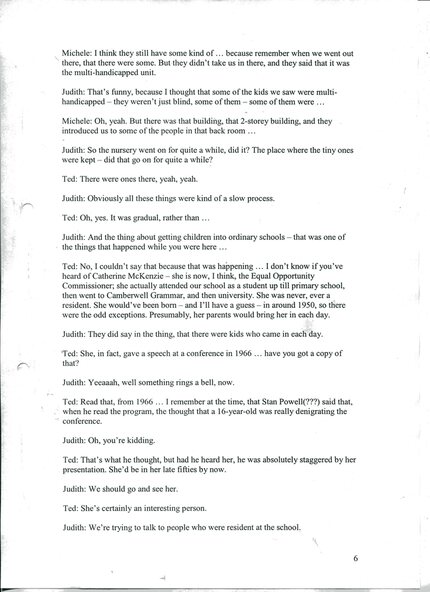 Michele: I think they still have some kind of … because remember when we went out there, that there were some. But they didn't take us in there, and they said that it was the multi-handicapped unit.

Judith: That's funny, because I thought that some of the kids we saw were multi-handicapped – they weren't just blind, some of them – some of them were …

Michele: Oh, yeah. But there was that building, that 2-storey building, and they introduced us to some of the people in that back room …

Judith: So the nursery went on for quite a while, did it? The place where the tiny ones were kept – did that go on for quite a while?

Ted: There were ones there, yeah, yeah.

Judith: Obviously all these things were kind of a slow process.

Ted: Oh, yes. It was gradual, rather than …

Judith: And the thing about getting children into ordinary schools – that was one of the things that happened while you were here …

Ted: No, I couldn't say that because that was happening … I don't know if you've heard of Catherine McKenzie – she is now, I think, the Equal Opportunity Commissioner; she actually attended our school as a student up till primary school, then went to Camberwell Grammar, and then university. She was never, ever a resident. She would've been born – and I'll have a guess – in around 1950, so there were the odd exceptions. Presumably, her parents would bring her in each day.

Judith: They did say in the thing, that there were kids who came in each day.

Ted: She, in fact, gave a speech at a conference in 1966 … have you got a copy of that?

Judith: Yeeaaah, well something rings a bell, now.

Ted: Read that, from 1966 … I remember at the time, that Stan Powell(???) said that, when he read the program, the thought that a 16-year-old was really denigrating the conference.

Judith: Oh, you're kidding.

Ted: That's what he thought, but had he heard her, he was absolutely staggered by her presentation. She'd be in her late fifties by now.

Judith: We should go and see her.

Ted: She's certainly an interesting person.

Judith: We're trying to talk to people who were resident at the school.

6